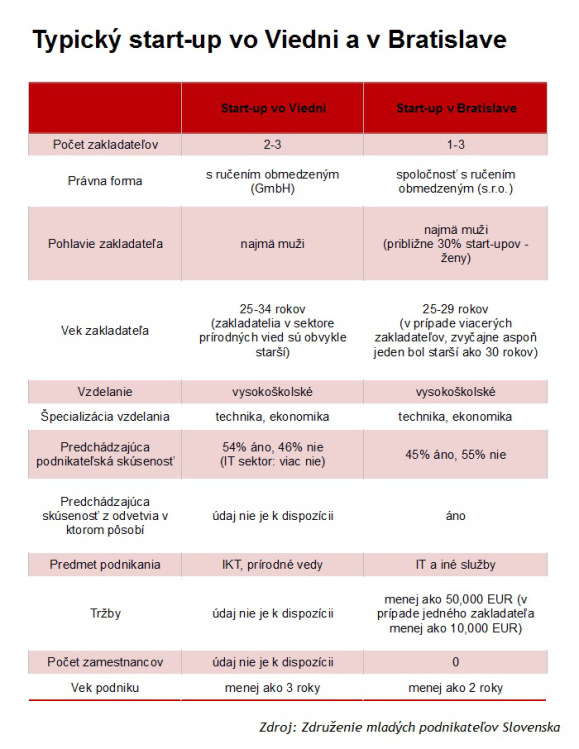 Typický start-up vo Viedni a v Bratislave

| | Start-up vo Viedni | Start-up v Bratislave |
|---|---|---|
| Počet zakladateľov | 2-3 | 1-3 |
| Právna forma | s ručením obmedzeným (GmbH) | spoločnosť s ručením obmedzeným (s.r.o.) |
| Pohlavie zakladateľa | najmä muži | najmä muži (približne 30% start-upov - ženy) |
| Vek zakladateľa | 25-34 rokov (zakladatelia v sektore prírodných vied sú obvykle starší) | 25-29 rokov (v prípade viacerých zakladateľov, zvyčajne aspoň jeden bol starší ako 30 rokov) |
| Vzdelanie | vysokoškolské | vysokoškolské |
| Špecializácia vzdelania | technika, ekonomika | technika, ekonomika |
| Predchádzajúca podnikateľská skúsenosť | 54% áno, 46% nie (IT sektor: viac nie) | 45% áno, 55% nie |
| Predchádzajúca skúsenosť z odvetvia v ktorom pôsobí | údaj nie je k dispozícii | áno |
| Predmet podnikania | IKT, prírodné vedy | IT a iné služby |
| Tržby | údaj nie je k dispozícii | menej ako 50,000 EUR (v prípade jedného zakladateľa menej ako 10,000 EUR) |
| Počet zamestnancov | údaj nie je k dispozícii | 0 |
| Vek podniku | menej ako 3 roky | menej ako 2 roky |

Zdroj: Združenie mladých podnikateľov Slovenska